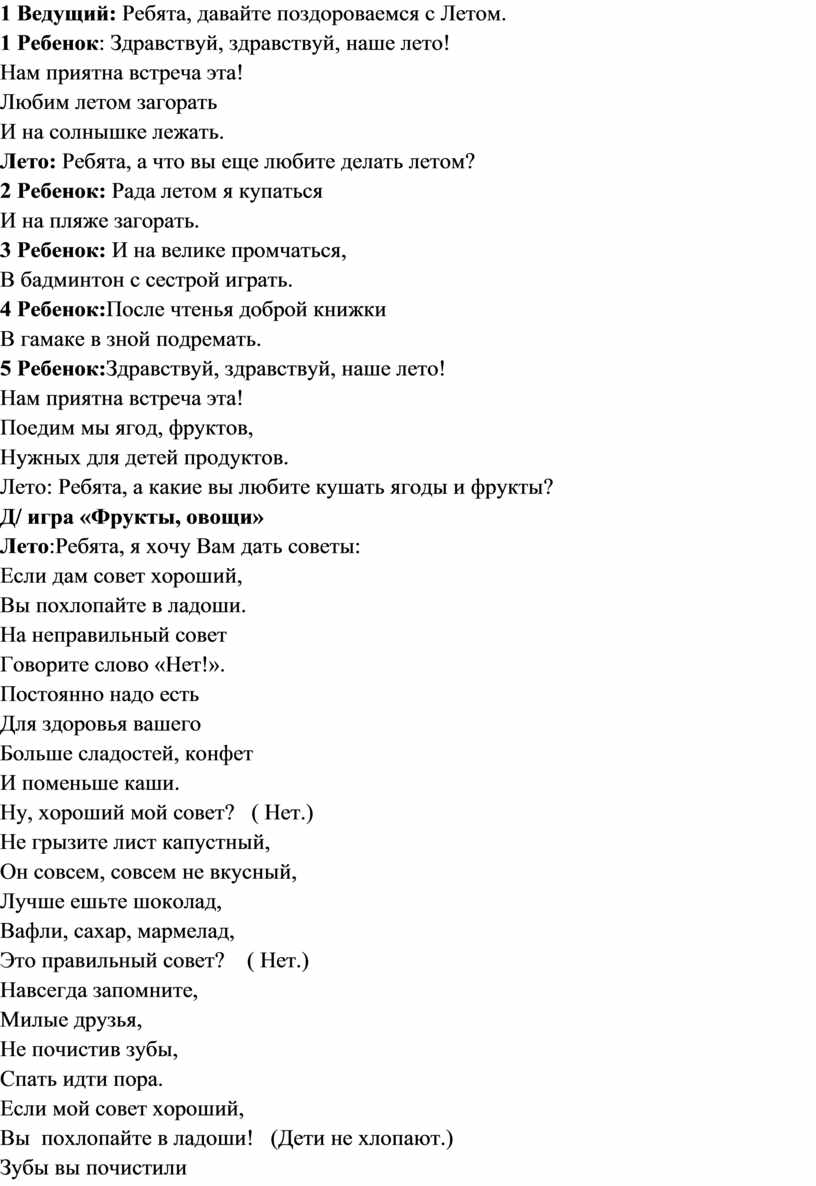 1 Ведущий: Ребята, давайте поздороваемся с Летом.
1 Ребенок: Здравствуй, здравствуй, наше лето!
Нам приятна встреча эта!
Любим летом загорать
И на солнышке лежать.
Лето: Ребята, а что вы еще любите делать летом?
2 Ребенок: Рада летом я купаться
И на пляже загорать.
3 Ребенок: И на велике промчаться,
В бадминтон с сестрой играть.
4 Ребенок:После чтенья доброй книжки
В гамаке в зной подремать.
5 Ребенок:Здравствуй, здравствуй, наше лето!
Нам приятна встреча эта!
Поедим мы ягод, фруктов,
Нужных для детей продуктов.
Лето: Ребята, а какие вы любите кушать ягоды и фрукты?
Д/ игра «Фрукты, овощи»
Лето:Ребята, я хочу Вам дать советы:
Если дам совет хороший,
Вы похлопайте в ладоши.
На неправильный совет
Говорите слово «Нет!».
Постоянно надо есть
Для здоровья вашего
Больше сладостей, конфет
И поменьше каши.
Ну, хороший мой совет? ( Нет.)
Не грызите лист капустный,
Он совсем, совсем не вкусный,
Лучше ешьте шоколад,
Вафли, сахар, мармелад,
Это правильный совет? ( Нет.)
Навсегда запомните,
Милые друзья,
Не почистив зубы,
Спать идти пора.
Если мой совет хороший,
Вы похлопайте в ладоши! (Дети не хлопают.)
Зубы вы почистили